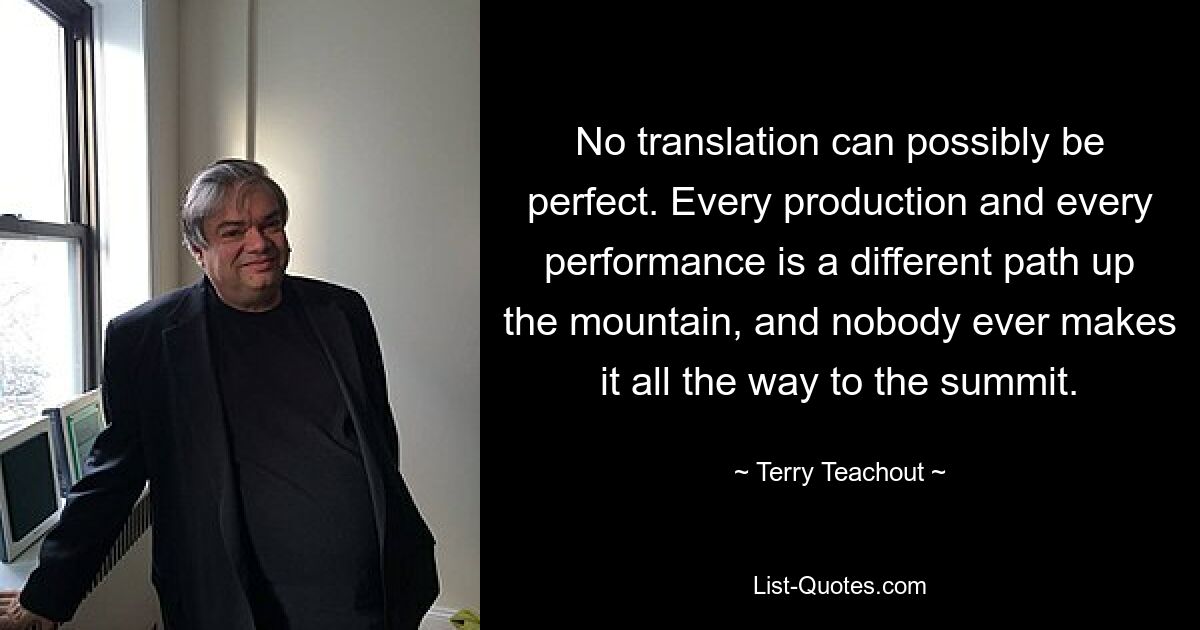 No translation can possibly be perfect. Every production and every performance is a different path up the mountain, and nobody ever makes it all the way to the summit.

~ Terry Teachout ~

List-Quotes.com